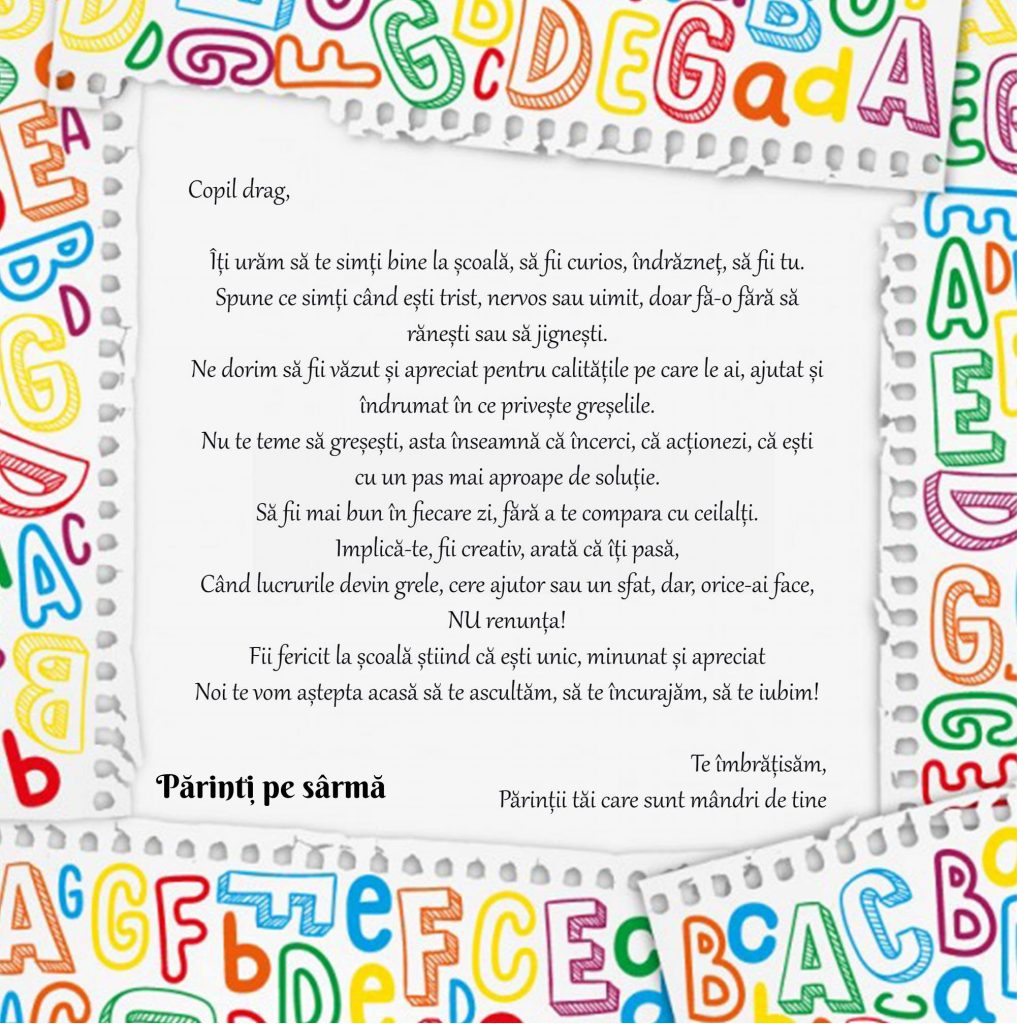 Copil drag,

Îți urăm să te simți bine la școală, să fii curios, îndrăzneț, să fii tu.
Spune ce simți când ești trist, nervos sau uimit, doar fă-o fără să rănești sau să jignești.
Ne dorim să fii văzut și apreciat pentru calitățile pe care le ai, ajutat și îndrumat în ce privește greșelile.
Nu te teme să greșești, asta înseamnă că încerci, că acționezi, că ești cu un pas mai aproape de soluție.
Să fii mai bun în fiecare zi, fără a te compara cu ceilalți.
Implică-te, fii creativ, arată că îți pasă,
Când lucrurile devin grele, cere ajutor sau un sfat, dar, orice-ai face, NU renunța!
Fii fericit la școală știind că ești unic, minunat și apreciat
Noi te vom aștepta acasă să te ascultăm, să te încurajăm, să te iubim!

Te îmbrățișăm,
Părinții tăi care sunt mândri de tine

Părinți pe sârmă